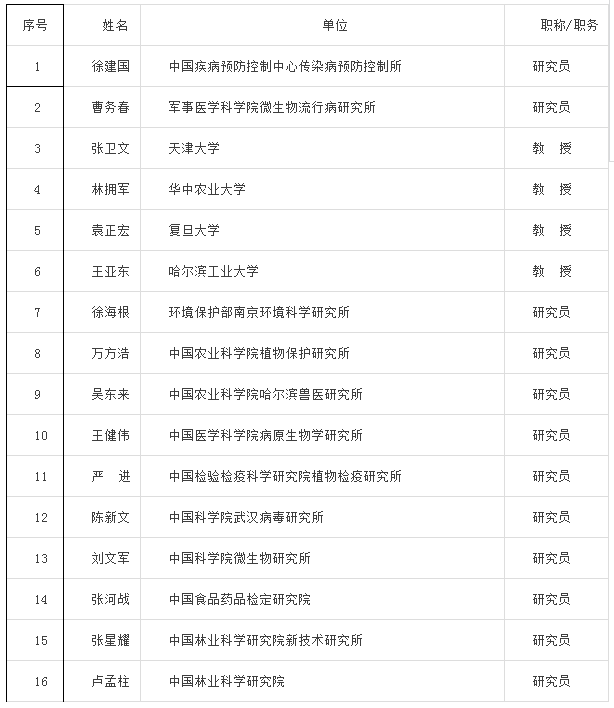 | 序号 | 姓名 | 单位 | 职称/职务 |
|---|---|---|---|
| 1 | 徐建国 | 中国疾病预防控制中心传染病预防控制所 | 研究员 |
| 2 | 曹务春 | 军事医学科学院微生物流行病研究所 | 研究员 |
| 3 | 张卫文 | 天津大学 | 教　授 |
| 4 | 林拥军 | 华中农业大学 | 教　授 |
| 5 | 袁正宏 | 复旦大学 | 教　授 |
| 6 | 王亚东 | 哈尔滨工业大学 | 教　授 |
| 7 | 徐海根 | 环境保护部南京环境科学研究所 | 研究员 |
| 8 | 万方浩 | 中国农业科学院植物保护研究所 | 研究员 |
| 9 | 吴东来 | 中国农业科学院哈尔滨兽医研究所 | 研究员 |
| 10 | 王健伟 | 中国医学科学院病原生物学研究所 | 研究员 |
| 11 | 严　进 | 中国检验检疫科学研究院植物检疫研究所 | 研究员 |
| 12 | 陈新文 | 中国科学院武汉病毒研究所 | 研究员 |
| 13 | 刘文军 | 中国科学院微生物研究所 | 研究员 |
| 14 | 张河战 | 中国食品药品检定研究院 | 研究员 |
| 15 | 张星耀 | 中国林业科学研究院新技术研究所 | 研究员 |
| 16 | 卢孟柱 | 中国林业科学研究院 | 研究员 |